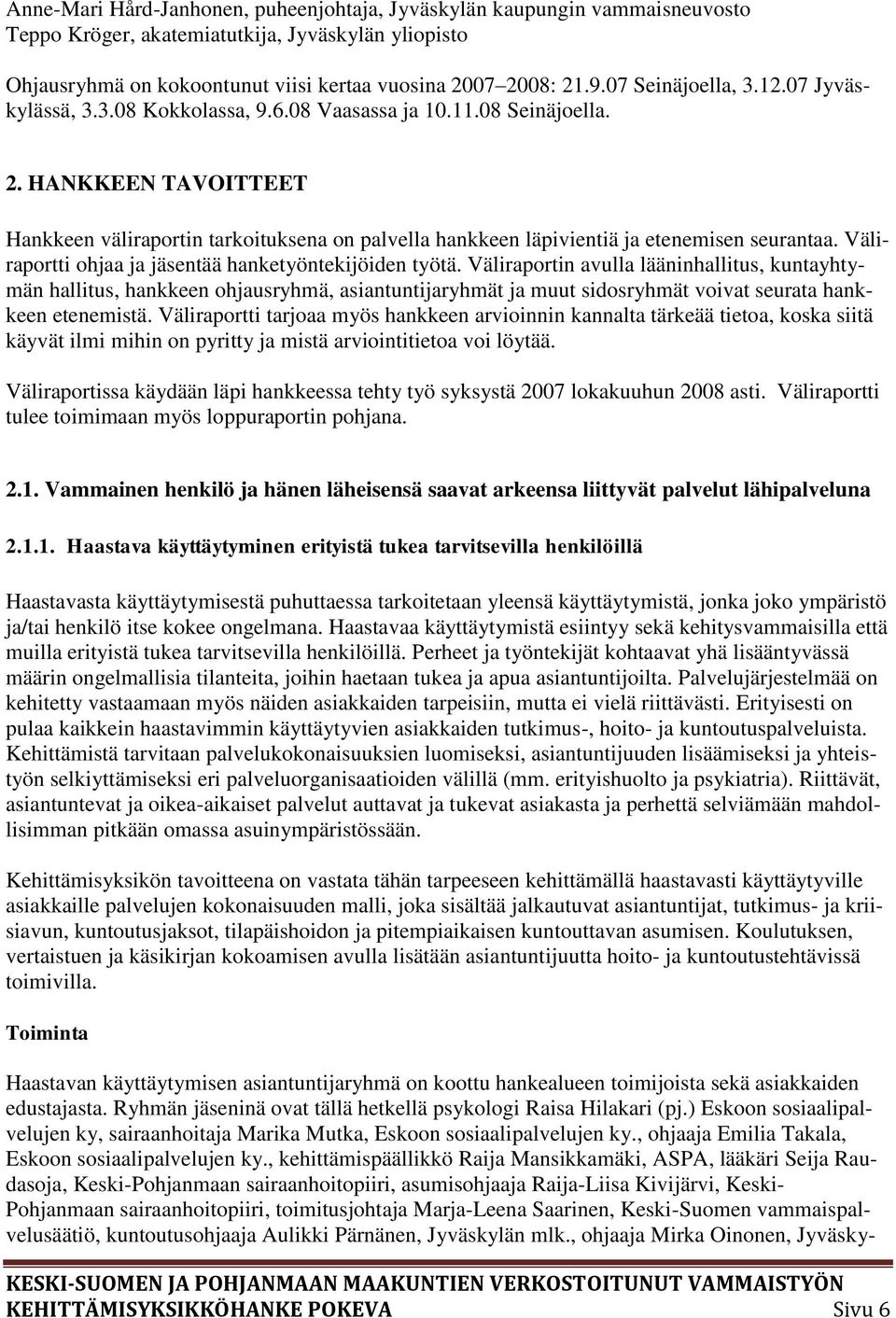 Anne-Mari Hård-Janhonen, puheenjohtaja, Jyväskylän kaupungin vammaisneuvosto
Teppo Kröger, akatemiatutkija, Jyväskylän yliopisto

Ohjausryhmä on kokoontunut viisi kertaa vuosina 2007–2008: 21.9.07 Seinäjoella, 3.12.07 Jyväskylässä, 3.3.08 Kokkolassa, 9.6.08 Vaasassa ja 10.11.08 Seinäjoella.

2. HANKKEEN TAVOITTEET

Hankkeen väliraportin tarkoituksena on palvella hankkeen läpivientiä ja etenemisen seurantaa. Väliraportti ohjaa ja jäsentää hanketyöntekijöiden työtä. Väliraportin avulla lääninhallitus, kuntayhtymän hallitus, hankkeen ohjausryhmä, asiantuntijaryhmät ja muut sidosryhmät voivat seurata hankkeen etenemistä. Väliraportti tarjoaa myös hankkeen arvioinnin kannalta tärkeää tietoa, koska siitä käyvät ilmi mihin on pyritty ja mistä arviointitietoa voi löytää.

Väliraportissa käydään läpi hankkeessa tehty työ syksystä 2007 lokakuuhun 2008 asti. Väliraportti tulee toimimaan myös loppuraportin pohjana.

2.1. Vammainen henkilö ja hänen läheisensä saavat arkeensa liittyvät palvelut lähipalveluna

2.1.1. Haastava käyttäytyminen erityistä tukea tarvitsevilla henkilöillä

Haastavasta käyttäytymisestä puhuttaessa tarkoitetaan yleensä käyttäytymistä, jonka joko ympäristö ja/tai henkilö itse kokee ongelmana. Haastavaa käyttäytymistä esiintyy sekä kehitysvammaisilla että muilla erityistä tukea tarvitsevilla henkilöillä. Perheet ja työntekijät kohtaavat yhä lisääntyvässä määrin ongelmallisia tilanteita, joihin haetaan tukea ja apua asiantuntijoilta. Palvelujärjestelmää on kehitetty vastaamaan myös näiden asiakkaiden tarpeisiin, mutta ei vielä riittävästi. Erityisesti on pulaa kaikkein haastavimmin käyttäytyvien asiakkaiden tutkimus-, hoito- ja kuntoutuspalveluista. Kehittämistä tarvitaan palvelukokonaisuuksien luomiseksi, asiantuntijuuden lisäämiseksi ja yhteistyön selkiyttämiseksi eri palveluorganisaatioiden välillä (mm. erityishuolto ja psykiatria). Riittävät, asiantuntevat ja oikea-aikaiset palvelut auttavat ja tukevat asiakasta ja perhettä selviämään mahdollisimman pitkään omassa asuinympäristössään.

Kehittämisyksikön tavoitteena on vastata tähän tarpeeseen kehittämällä haastavasti käyttäytyville asiakkaille palvelujen kokonaisuuden malli, joka sisältää jalkautuvat asiantuntijat, tutkimus- ja kriisiavun, kuntoutusjaksot, tilapäishoidon ja pitempiaikaisen kuntouttavan asumisen. Koulutuksen, vertaistuen ja käsikirjan kokoamisen avulla lisätään asiantuntijuutta hoito- ja kuntoutustehtävissä toimivilla.

Toiminta

Haastavan käyttäytymisen asiantuntijaryhmä on koottu hankealueen toimijoista sekä asiakkaiden edustajasta. Ryhmän jäseninä ovat tällä hetkellä psykologi Raisa Hilakari (pj.) Eskoon sosiaalipalvelujen ky, sairaanhoitaja Marika Mutka, Eskoon sosiaalipalvelujen ky., ohjaaja Emilia Takala, Eskoon sosiaalipalvelujen ky., kehittämispäällikkö Raija Mansikkamäki, ASPA, lääkäri Seija Raudasoja, Keski-Pohjanmaan sairaanhoitopiiri, asumisohjaaja Raija-Liisa Kivijärvi, Keski-Pohjanmaan sairaanhoitopiiri, toimitusjohtaja Marja-Leena Saarinen, Keski-Suomen vammaispalvelusäätiö, kuntoutusohjaaja Aulikki Pärnänen, Jyväskylän mlk., ohjaaja Mirka Oinonen, Jyväsky-

KESKI-SUOMEN JA POHJANMAAN MAAKUNTIEN VERKOSTOITUNUT VAMMAISTYÖN KEHITTÄMISYKSIKKÖHANKE POKEVA Sivu 6